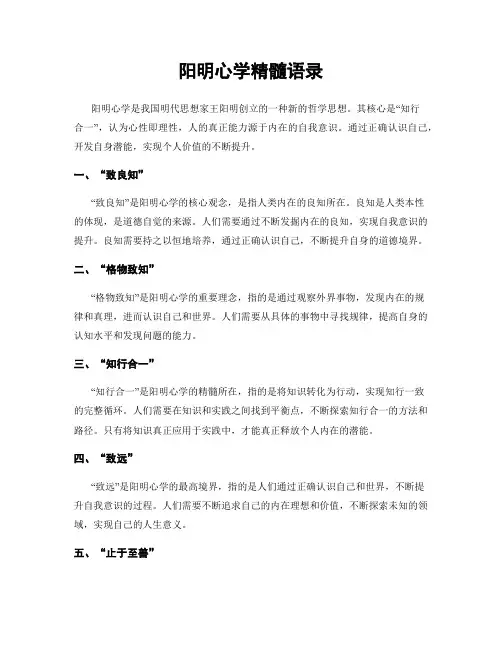 阳明心学精髓语录

阳明心学是我国明代思想家王阳明创立的一种新的哲学思想。其核心是“知行合一”，认为心性即理性，人的真正能力源于内在的自我意识。通过正确认识自己，开发自身潜能，实现个人价值的不断提升。

一、“致良知”

“致良知”是阳明心学的核心观念，是指人类内在的良知所在。良知是人类本性的体现，是道德自觉的来源。人们需要通过不断发掘内在的良知，实现自我意识的提升。良知需要持之以恒地培养，通过正确认识自己，不断提升自身的道德境界。

二、“格物致知”

“格物致知”是阳明心学的重要理念，指的是通过观察外界事物，发现内在的规律和真理，进而认识自己和世界。人们需要从具体的事物中寻找规律，提高自身的认知水平和发现问题的能力。

三、“知行合一”

“知行合一”是阳明心学的精髓所在，指的是将知识转化为行动，实现知行一致的完整循环。人们需要在知识和实践之间找到平衡点，不断探索知行合一的方法和路径。只有将知识真正应用于实践中，才能真正释放个人内在的潜能。

四、“致远”

“致远”是阳明心学的最高境界，指的是人们通过正确认识自己和世界，不断提升自我意识的过程。人们需要不断追求自己的内在理想和价值，不断探索未知的领域，实现自己的人生意义。

五、“止于至善”